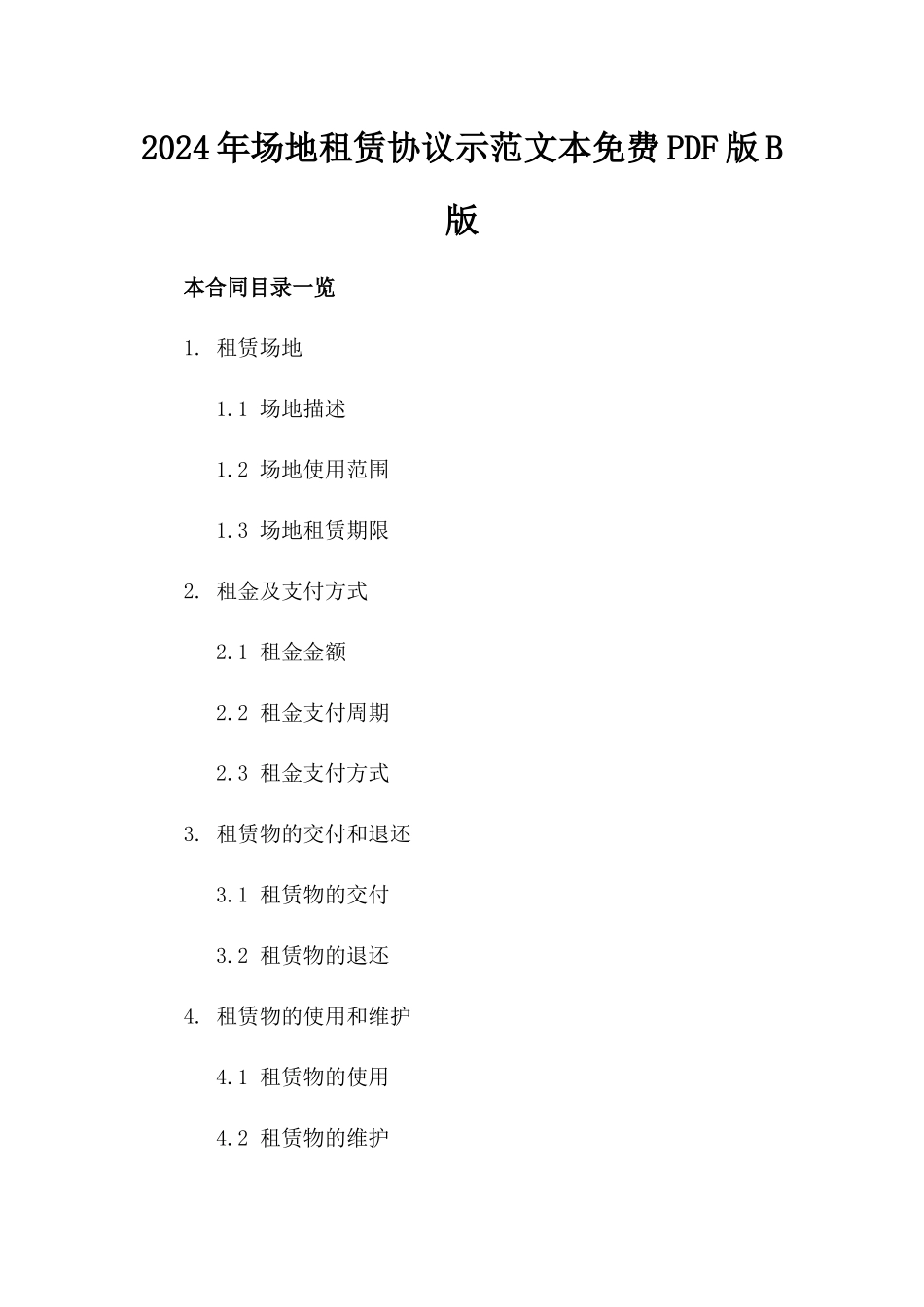 2024年场地租赁协议示范文本免费PDF版B版

本合同目录一览

1. 租赁场地

1.1 场地描述

1.2 场地使用范围

1.3 场地租赁期限

2. 租金及支付方式

2.1 租金金额

2.2 租金支付周期

2.3 租金支付方式

3. 租赁物的交付和退还

3.1 租赁物的交付

3.2 租赁物的退还

4. 租赁物的使用和维护

4.1 租赁物的使用

4.2 租赁物的维护